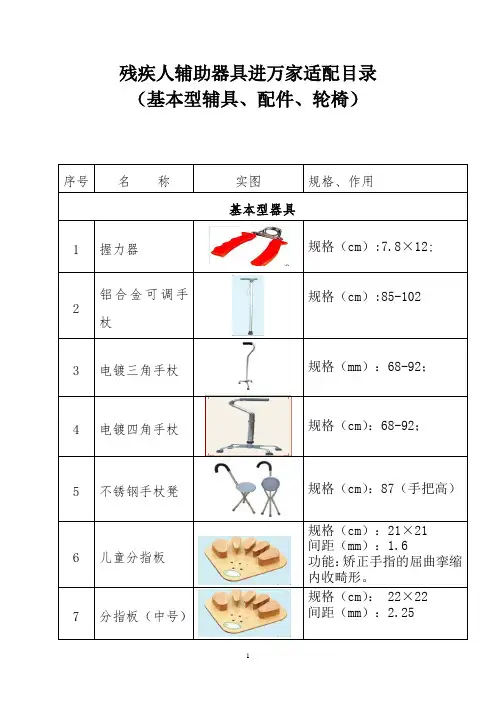 残疾人辅助器具进万家适配目录
（基本型辅具、配件、轮椅）

| 序号 | 名　　称 | 实图 | 规格、作用 |
|---|---|---|---|
| 基本型器具 | | | |
| 1 | 握力器 | | 规格（cm）:7.8×12; |
| 2 | 铝合金可调手杖 | | 规格（cm）:85-102 |
| 3 | 电镀三角手杖 | | 规格（mm）：68-92; |
| 4 | 电镀四角手杖 | | 规格（cm）：68-92; |
| 5 | 不锈钢手杖凳 | | 规格（cm）：87（手把高） |
| 6 | 儿童分指板 | | 规格（cm）：21×21 间距（mm）：1.6 功能：矫正手指的屈曲挛缩内收畸形。 |
| 7 | 分指板（中号） | | 规格（cm）： 22×22 间距（mm）：2.25 |

1